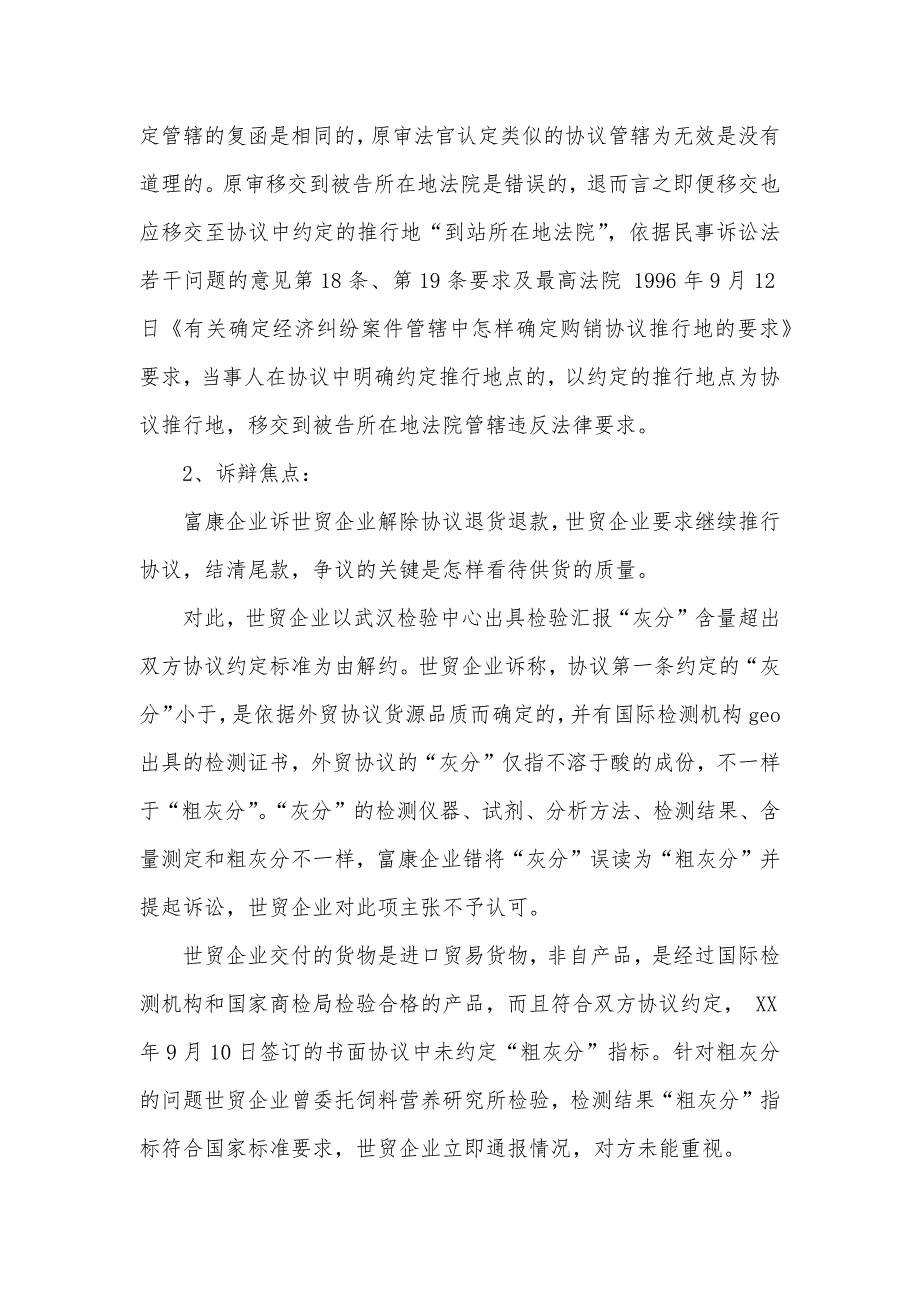 定管辖的复函是相同的，原审法官认定类似的协议管辖为无效是没有道理的。原审移交到被告所在地法院是错误的，退而言之即便移交也应移交至协议中约定的推行地“到站所在地法院”，依据民事诉讼法若干问题的意见第 18 条、第 19 条要求及最高法院 1996 年 9 月 12 日《有关确定经济纠纷案件管辖中怎样确定购销协议推行地的要求》要求，当事人在协议中明确约定推行地点的，以约定的推行地点为协议推行地，移交到被告所在地法院管辖违反法律要求。

2、诉辩焦点：

富康企业诉世贸企业解除协议退货退款，世贸企业要求继续推行协议，结清尾款，争议的关键是怎样看待供货的质量。

对此，世贸企业以武汉检验中心出具检验汇报“灰分”含量超出双方协议约定标准为由解约。世贸企业诉称，协议第一条约定的“灰分”小于，是依据外贸协议货源品质而确定的，并有国际检测机构 geo 出具的检测证书，外贸协议的“灰分”仅指不溶于酸的成份，不一样于“粗灰分”。“灰分”的检测仪器、试剂、分析方法、检测结果、含量测定和粗灰分不一样，富康企业错将“灰分”误读为“粗灰分”并提起诉讼，世贸企业对此项主张不予认可。

世贸企业交付的货物是进口贸易货物，非自产品，是经过国际检测机构和国家商检局检验合格的产品，而且符合双方协议约定， XX 年 9 月 10 日签订的书面协议中未约定“粗灰分”指标。针对粗灰分的问题世贸企业曾委托饲料营养研究所检验，检测结果“粗灰分”指标符合国家标准要求，世贸企业立即通报情况，对方未能重视。